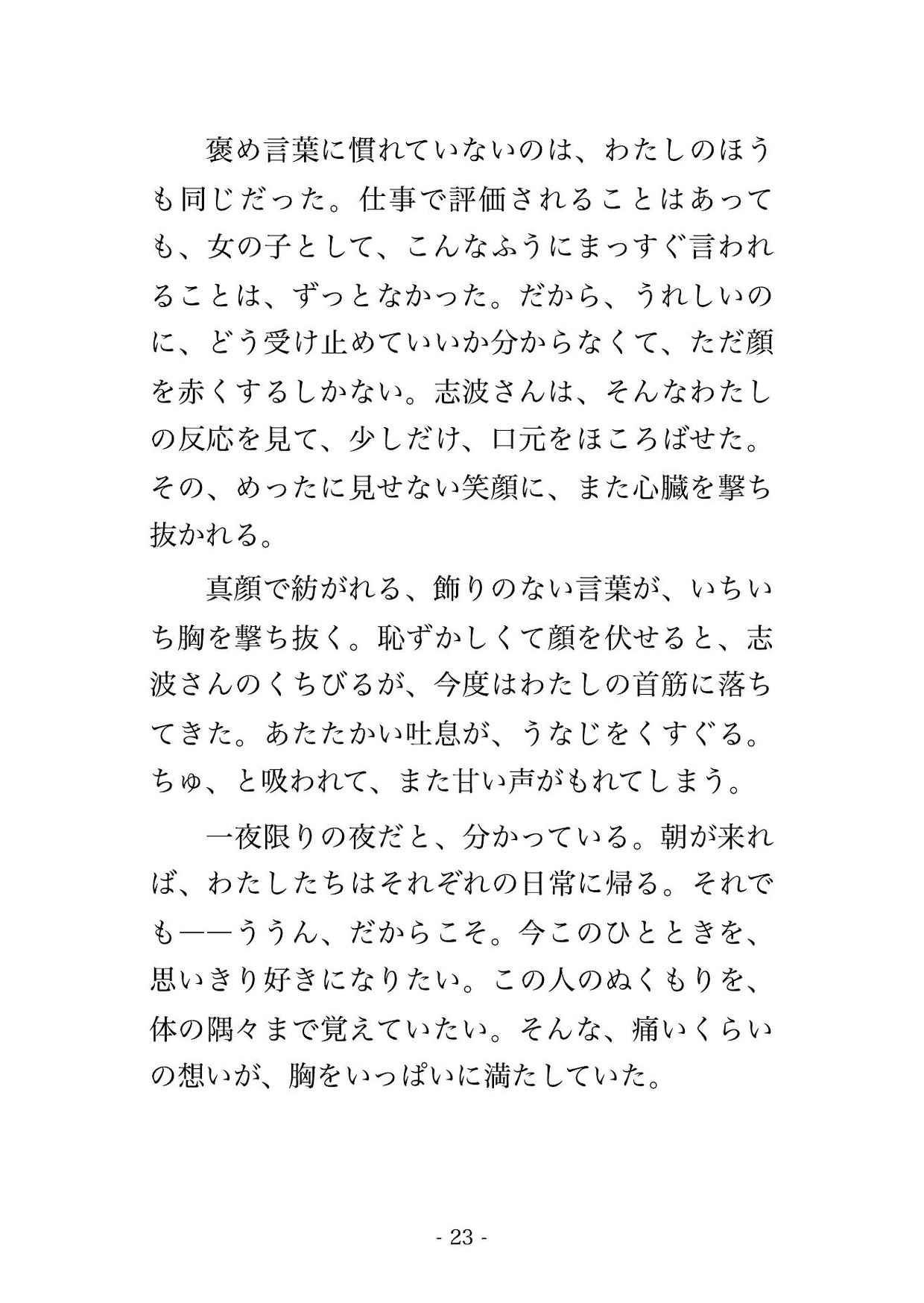 褒め言葉に慣れていないのは、わたしのほうも同じだった。仕事で評価されることはあっても、女の子として、こんなふうにまっすぐ言われることは、ずっとなかった。だから、うれしいのに、どう受け止めていいか分からなくて、ただ顔を赤くするしかない。志波さんは、そんなわたしの反応を見て、少しだけ、口元をほころばせた。その、めったに見せない笑顔に、また心臓を撃ち抜かれる。

真顔で紡がれる、飾りのない言葉が、いちいち胸を撃ち抜く。恥ずかしくて顔を伏せると、志波さんのくちびるが、今度はわたしの首筋に落ちてきた。あたたかい吐息が、うなじをくすぐる。ちゅ、と吸われて、また甘い声がもれてしまう。

一夜限りの夜だと、分かっている。朝が来れば、わたしたちはそれぞれの日常に帰る。それでも——ううん、だからこそ。今このひとときを、思いきり好きになりたい。この人のぬくもりを、体の隅々まで覚えていたい。そんな、痛いくらいの想いが、胸をいっぱいに満たしていた。

- 23 -